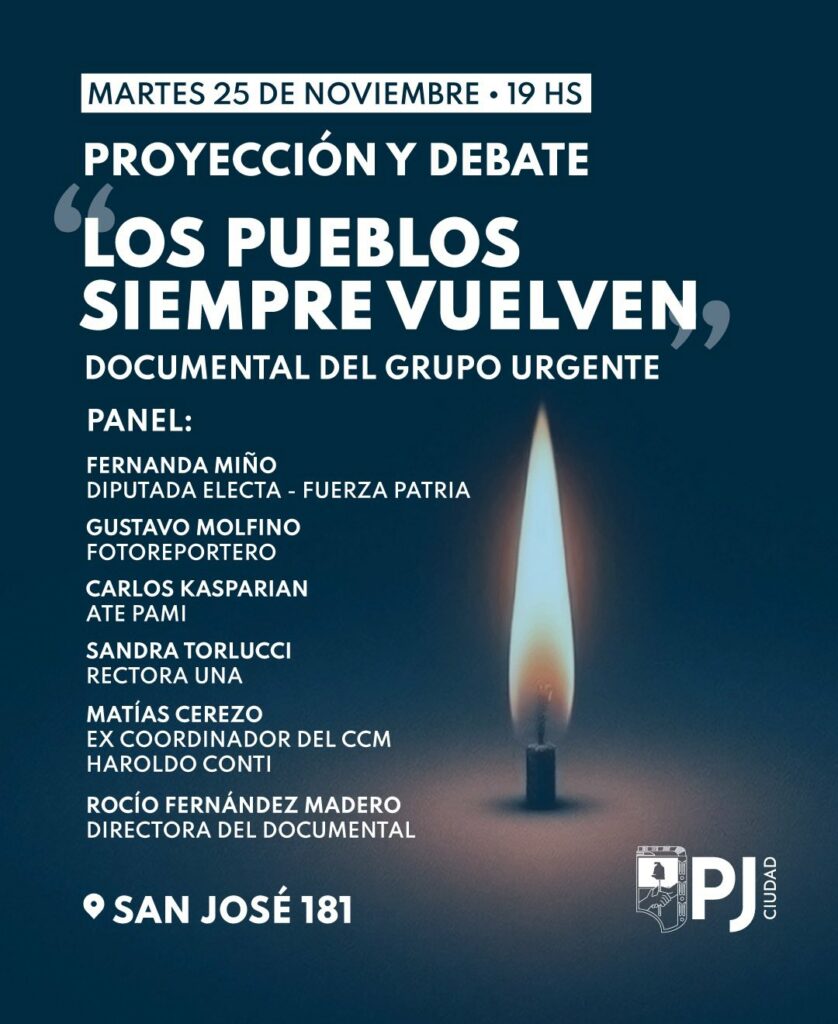 MARTES 25 DE NOVIEMBRE • 19 HS

PROYECCIÓN Y DEBATE

"LOS PUEBLOS SIEMPRE VUELVEN"

DOCUMENTAL DEL GRUPO URGENTE

PANEL:

FERNANDA MIÑO
DIPUTADA ELECTA - FUERZA PATRIA

GUSTAVO MOLFINO
FOTOREPORTERO

CARLOS KASPARIAN
ATE PAMI

SANDRA TORLUCCI
RECTORA UNA

MATÍAS CEREZO
EX COORDINADOR DEL CCM
HAROLDO CONTI

ROCÍO FERNÁNDEZ MADERO
DIRECTORA DEL DOCUMENTAL

SAN JOSÉ 181

PJ
CIUDAD